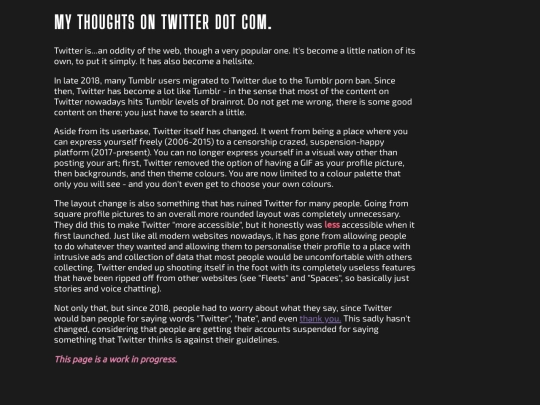 MY THOUGHTS ON TWITTER DOT COM.

Twitter is...an oddity of the web, though a very popular one. It's become a little nation of its own, to put it simply. It has also become a hellsite.

In late 2018, many Tumblr users migrated to Twitter due to the Tumblr porn ban. Since then, Twitter has become a lot like Tumblr - in the sense that most of the content on Twitter nowadays hits Tumblr levels of brainrot. Do not get me wrong, there is some good content on there; you just have to search a little.

Aside from its userbase, Twitter itself has changed. It went from being a place where you can express yourself freely (2006-2015) to a censorship crazed, suspension-happy platform (2017-present). You can no longer express yourself in a visual way other than posting your art; first, Twitter removed the option of having a GIF as your profile picture, then backgrounds, and then theme colours. You are now limited to a colour palette that only you will see - and you don't even get to choose your own colours.

The layout change is also something that has ruined Twitter for many people. Going from square profile pictures to an overall more rounded layout was completely unnecessary. They did this to make Twitter "more accessible", but it honestly was less accessible when it first launched. Just like all modern websites nowadays, it has gone from allowing people to do whatever they wanted and allowing them to personalise their profile to a place with intrusive ads and collection of data that most people would be uncomfortable with others collecting. Twitter ended up shooting itself in the foot with its completely useless features that have been ripped off from other websites (see "Fleets" and "Spaces", so basically just stories and voice chatting).

Not only that, but since 2018, people had to worry about what they say, since Twitter would ban people for saying words "Twitter", "hate", and even thank you. This sadly hasn't changed, considering that people are getting their accounts suspended for saying something that Twitter thinks is against their guidelines.

This page is a work in progress.